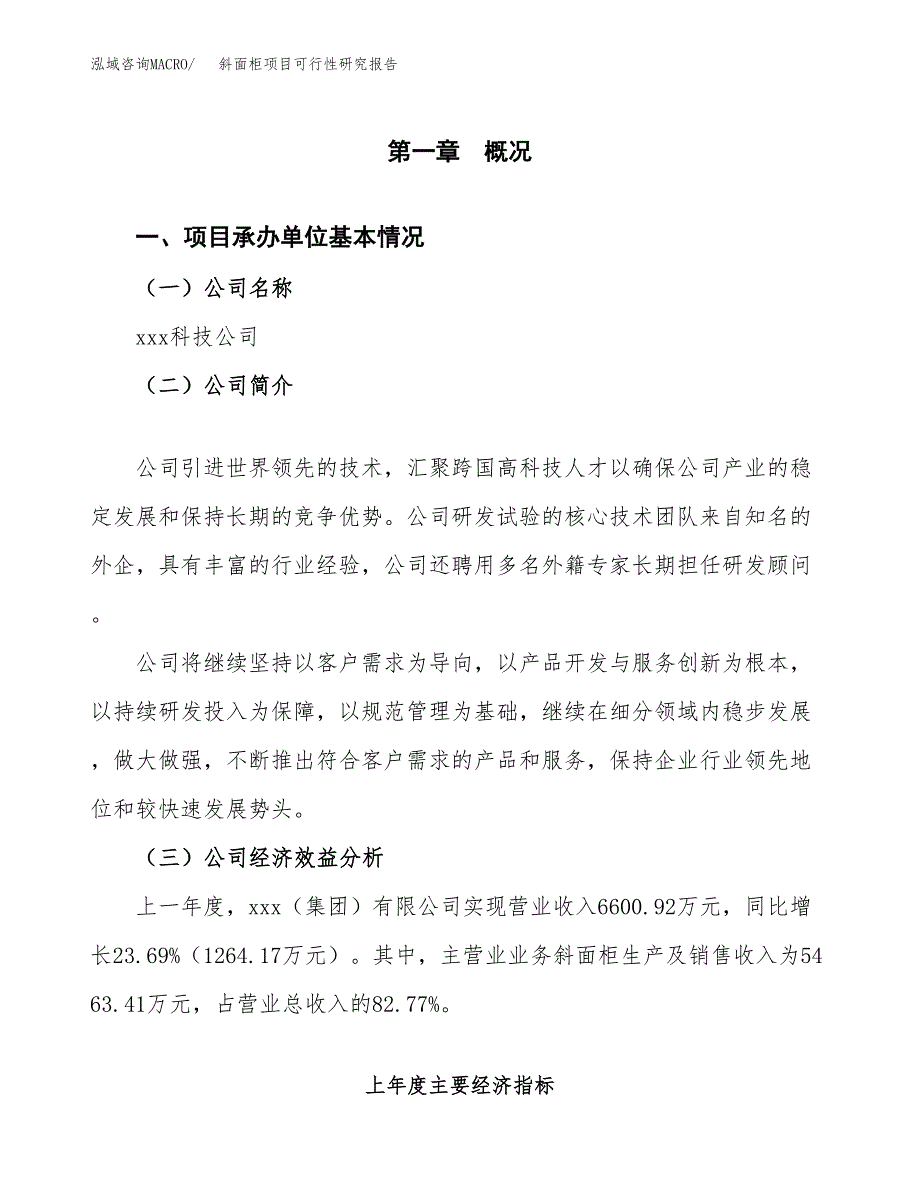 泓域咨询MACRO/ 斜面柜项目可行性研究报告

第一章 概况

一、项目承办单位基本情况

（一）公司名称

xxx科技公司

（二）公司简介

公司引进世界领先的技术，汇聚跨国高科技人才以确保公司产业的稳定发展和保持长期的竞争优势。公司研发试验的核心技术团队来自知名的外企，具有丰富的行业经验，公司还聘用多名外籍专家长期担任研发顾问。

公司将继续坚持以客户需求为导向，以产品开发与服务创新为根本，以持续研发投入为保障，以规范管理为基础，继续在细分领域内稳步发展，做大做强，不断推出符合客户需求的产品和服务，保持企业行业领先地位和较快速发展势头。

（三）公司经济效益分析

上一年度，xxx（集团）有限公司实现营业收入6600.92万元，同比增长23.69%（1264.17万元）。其中，主营业业务斜面柜生产及销售收入为5463.41万元，占营业总收入的82.77%。

上年度主要经济指标